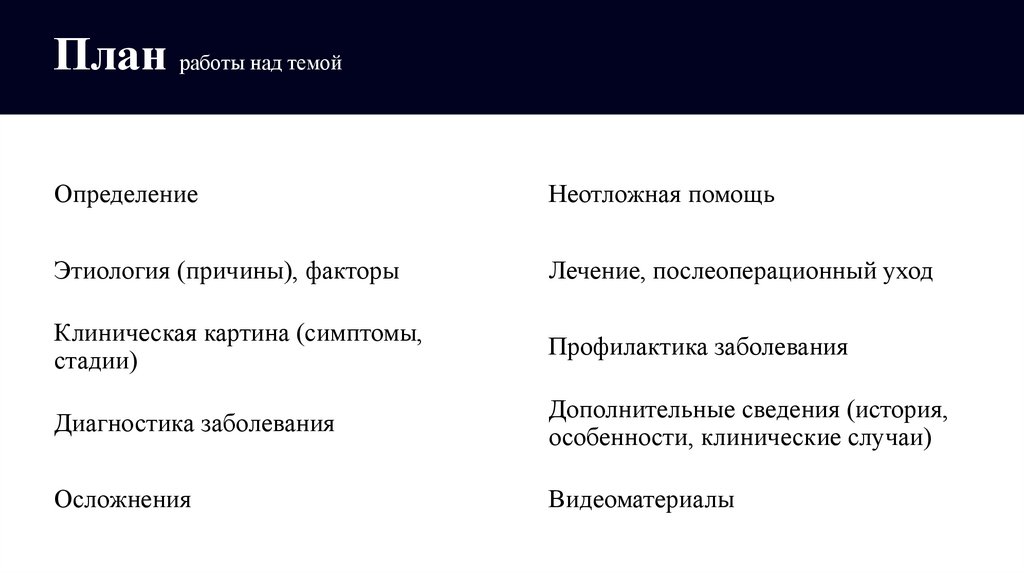 План работы над темой

Определение

Этиология (причины), факторы

Клиническая картина (симптомы, стадии)

Диагностика заболевания

Осложнения

Неотложная помощь

Лечение, послеоперационный уход

Профилактика заболевания

Дополнительные сведения (история, особенности, клинические случаи)

Видеоматериалы